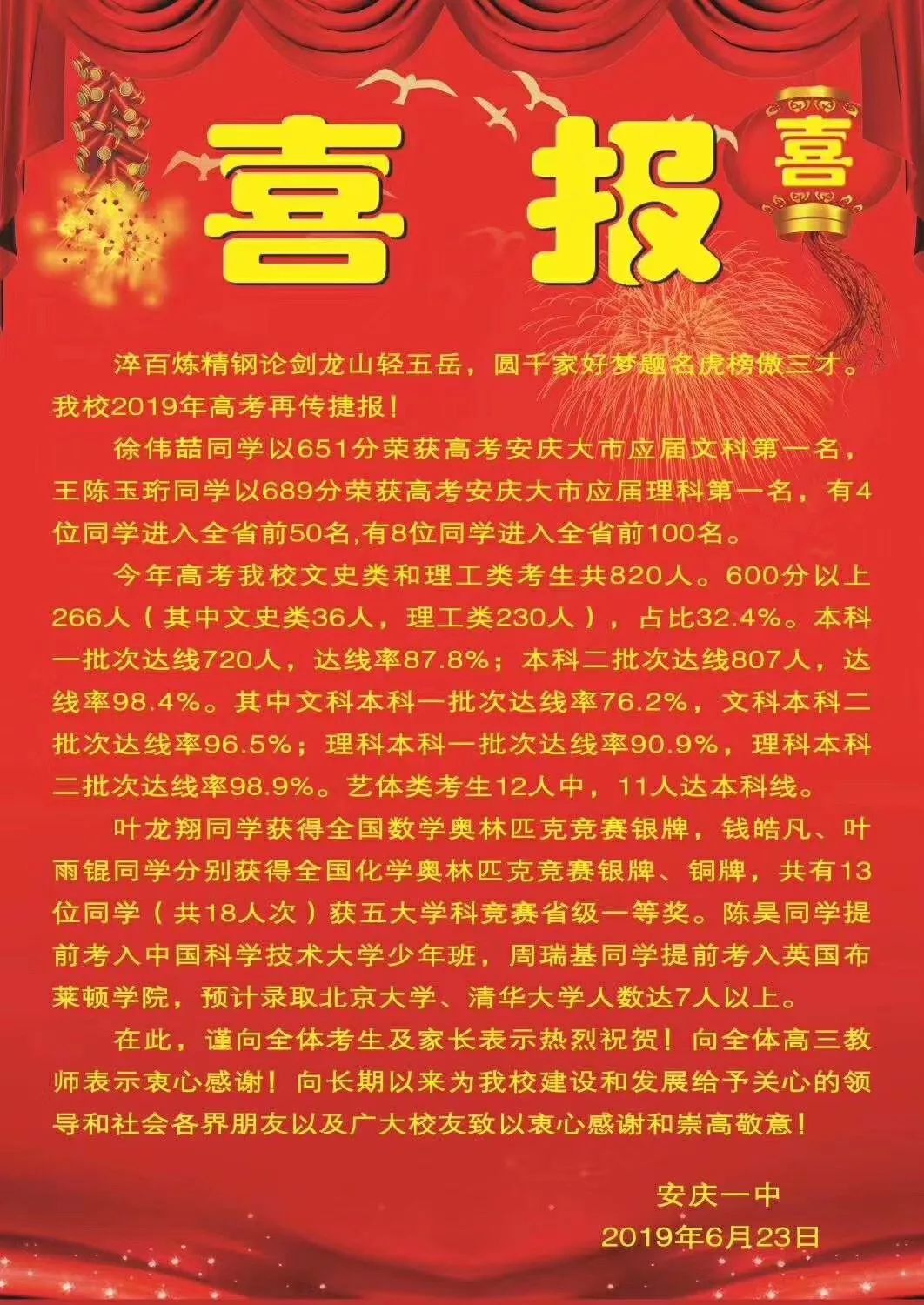 喜报

喜

淬百炼精钢论剑龙山轻五岳，圆千家好梦题名虎榜傲三才。我校2019年高考再传捷报！

徐伟喆同学以651分荣获高考安庆大市应届文科第一名，王陈玉珩同学以689分荣获高考安庆大市应届理科第一名，有4位同学进入全省前50名,有8位同学进入全省前100名。

今年高考我校文史类和理工类考生共820人。600分以上266人（其中文史类36人，理工类230人），占比32.4%。本科一批次达线720人，达线率87.8%；本科二批次达线807人，达线率98.4%。其中文科本科一批次达线率76.2%，文科本科二批次达线率96.5%；理科本科一批次达线率90.9%，理科本科二批次达线率98.9%。艺体类考生12人中，11人达本科线。

叶龙翔同学获得全国数学奥林匹克竞赛银牌，钱皓凡、叶雨锟同学分别获得全国化学奥林匹克竞赛银牌、铜牌，共有13位同学（共18人次）获五大学科竞赛省级一等奖。陈昊同学提前考入中国科学技术大学少年班，周瑞基同学提前考入英国布莱顿学院，预计录取北京大学、清华大学人数达7人以上。

在此，谨向全体考生及家长表示热烈祝贺！向全体高三教师表示衷心感谢！向长期以来为我校建设和发展给予关心的领导和社会各界朋友以及广大校友致以衷心感谢和崇高敬意！

安庆一中
2019年6月23日